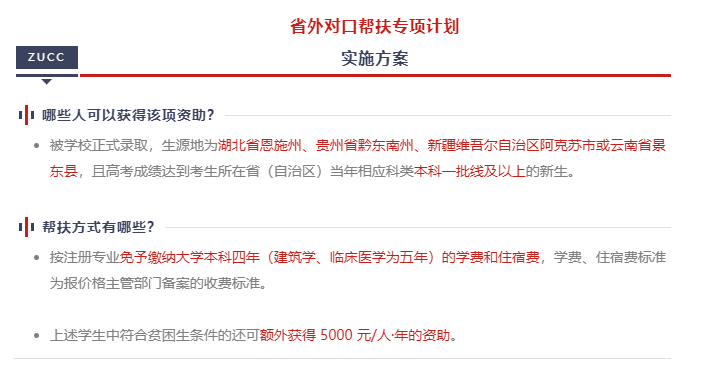 省外对口帮扶专项计划

ZUCC

实施方案

哪些人可以获得该项资助？

• 被学校正式录取，生源地为湖北省恩施州、贵州省黔东南州、新疆维吾尔自治区阿克苏市或云南省景东县，且高考成绩达到考生所在省（自治区）当年相应科类本科一批线及以上的新生。

帮扶方式有哪些？

• 按注册专业免予缴纳大学本科四年（建筑学、临床医学为五年）的学费和住宿费，学费、住宿费标准为报价格主管部门备案的收费标准。

• 上述学生中符合贫困生条件的还可额外获得 5000 元/人·年的资助。